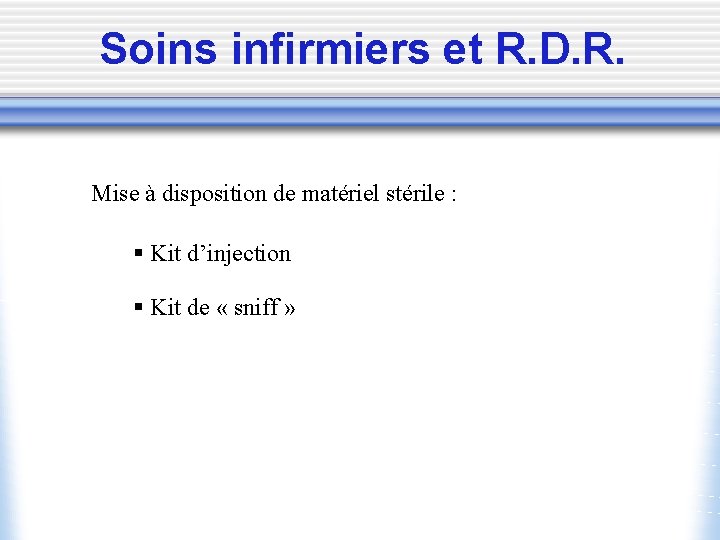 Soins infirmiers et R.D.R.

Mise à disposition de matériel stérile :

• Kit d'injection

• Kit de « sniff »